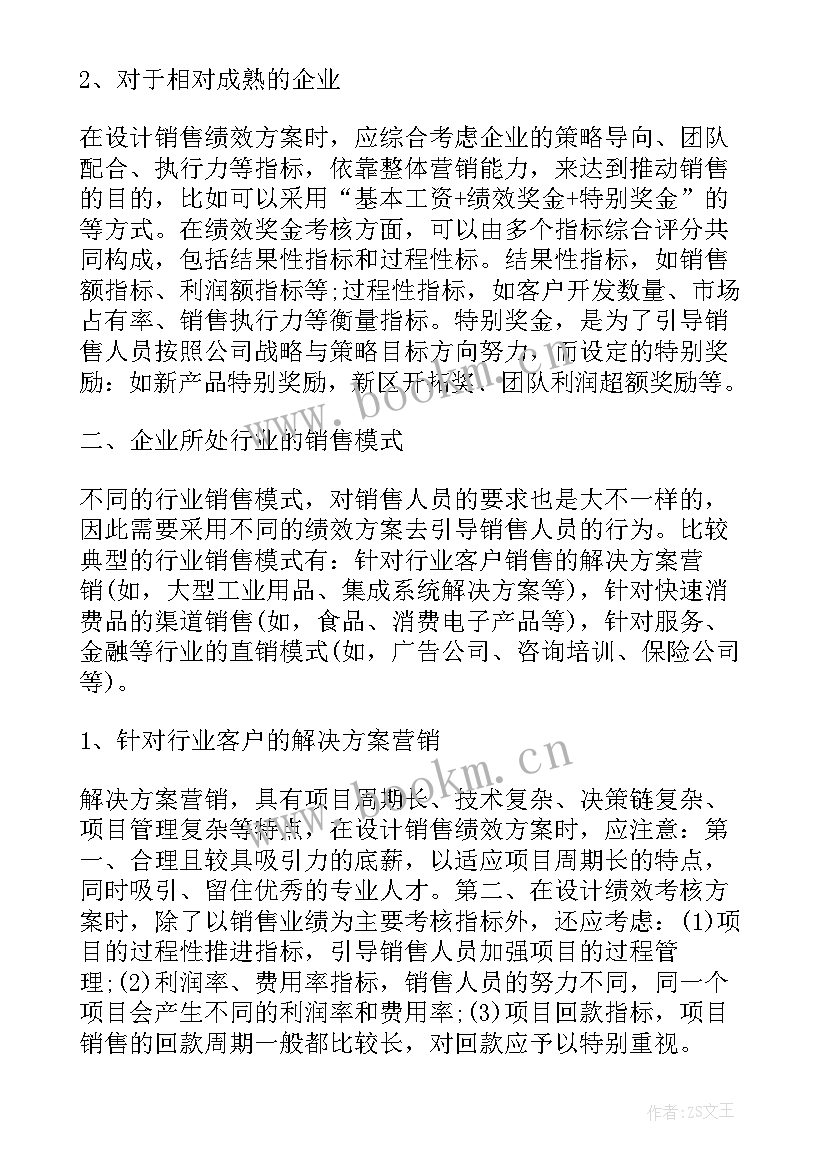 2、对于相对成熟的企业

在设计销售绩效方案时，应综合考虑企业的策略导向、团队配合、执行力等指标，依靠整体营销能力，来达到推动销售的目的，比如可以采用“基本工资+绩效奖金+特别奖金”的等方式。在绩效奖金考核方面，可以由多个指标综合评分共同构成，包括结果性指标和过程性标。结果性指标，如销售额指标、利润额指标等;过程性指标，如客户开发数量、市场占有率、销售执行力等衡量指标。特别奖金，是为了引导销售人员按照公司战略与策略目标方向努力，而设定的特别奖励：如新产品特别奖励，新区开拓奖、团队利润超额奖励等。

二、企业所处行业的销售模式

不同的行业销售模式，对销售人员的要求也是大不一样的，因此需要采用不同的绩效方案去引导销售人员的行为。比较典型的行业销售模式有：针对行业客户销售的解决方案营销(如，大型工业用品、集成系统解决方案等)，针对快速消费品的渠道销售(如，食品、消费电子产品等)，针对服务、金融等行业的直销模式(如，广告公司、咨询培训、保险公司等)。

1、针对行业客户的解决方案营销

解决方案营销，具有项目周期长、技术复杂、决策链复杂、项目管理复杂等特点，在设计销售绩效方案时，应注意：第一、合理且较具吸引力的底薪，以适应项目周期长的特点，同时吸引、留住优秀的专业人才。第二、在设计绩效考核方案时，除了以销售业绩为主要考核指标外，还应考虑：(1)项目的过程性推进指标，引导销售人员加强项目的过程管理;(2)利润率、费用率指标，销售人员的努力不同，同一个项目会产生不同的利润率和费用率;(3)项目回款指标，项目销售的回款周期一般都比较长，对回款应予以特别重视。

www.bookm.cn

www.bookm.cn

作者：ZS文王